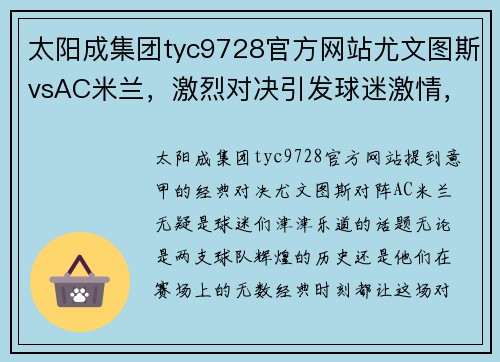 太阳成集团tyc9728官方网站尤文图斯vsAC米兰，激烈对决引发球迷激情，

太阳成集团tyc9728官方网站提到意甲的经典对决尤文图斯对阵AC米兰无疑是球迷们津津乐道的话题无论是两支球队辉煌的历史还是他们在赛场上的无数经典时刻都让这场对